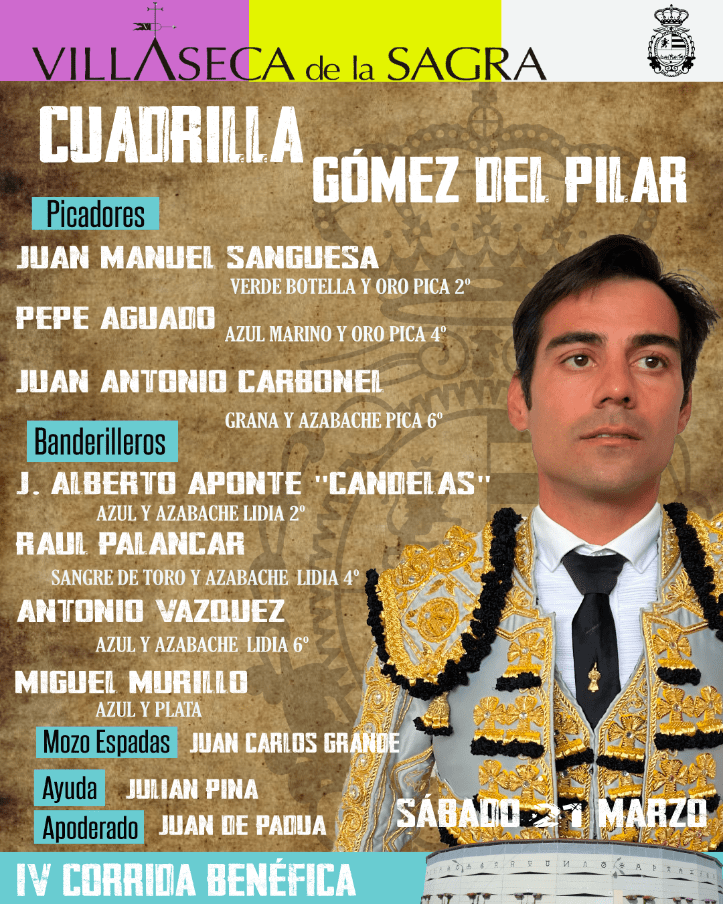 VILLASECA de la SAGRA

CUADRILLA

GÓMEZ DEL PILAR

Picadores

JUAN MANUEL SANGUESA

VERDE BOTELLA Y ORO PICA 2º

PEPE AGUADO

AZUL MARINO Y ORO PICA 4º

JUAN ANTONIO CARBONEL

GRANA Y AZABACHE PICA 6º

Banderilleros

J. ALBERTO APONTE "CANDELAS"

AZUL Y AZABACHE LIDIA 2º

RAUL PALANCAR

SANGRE DE TORO Y AZABACHE LIDIA 4º

ANTONIO VAZQUEZ

AZUL Y AZABACHE LIDIA 6º

MIGUEL MURILLO

AZUL Y PLATA

Mozo Espadas JUAN CARLOS GRANDE

Ayuda JULIAN PINA

Apoderado JUAN DE PADUA

SÁBADO 21 MARZO

IV CORRIDA BENÉFICA